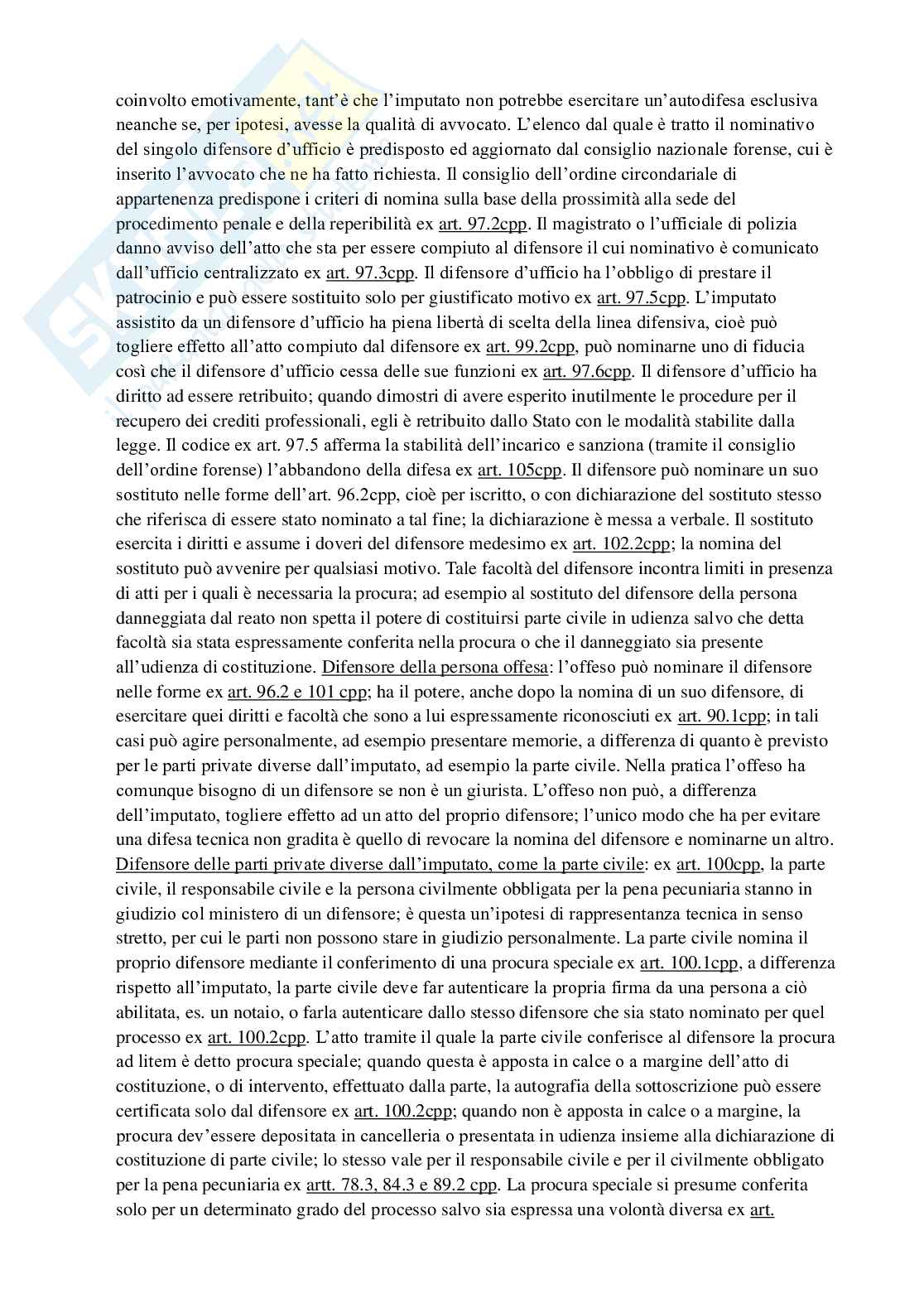 coinvolto emotivamente, tant'è che l'imputato non potrebbe esercitare un'autodifesa esclusiva neanche se, per ipotesi, avesse la qualità di avvocato. L'elenco dal quale è tratto il nominativo del singolo difensore d'ufficio è predisposto ed aggiornato dal consiglio nazionale forense, cui è inserito l'avvocato che ne ha fatto richiesta. Il consiglio dell'ordine circondariale di appartenenza predispone i criteri di nomina sulla base della prossimità alla sede del procedimento penale e della reperibilità ex art. 97.2cpp. Il magistrato o l'ufficiale di polizia danno avviso dell'atto che sta per essere compiuto al difensore il cui nominativo è comunicato dall'ufficio centralizzato ex art. 97.3cpp. Il difensore d'ufficio ha l'obbligo di prestare il patrocinio e può essere sostituito solo per giustificato motivo ex art. 97.5cpp. L'imputato assistito da un difensore d'ufficio ha piena libertà di scelta della linea difensiva, cioè può togliere effetto all'atto compiuto dal difensore ex art. 99.2cpp, può nominarne uno di fiducia così che il difensore d'ufficio cessa delle sue funzioni ex art. 97.6cpp. Il difensore d'ufficio ha diritto ad essere retribuito; quando dimostri di avere esperito inutilmente le procedure per il recupero dei crediti professionali, egli è retribuito dallo Stato con le modalità stabilite dalla legge. Il codice ex art. 97.5 afferma la stabilità dell'incarico e sanziona (tramite il consiglio dell'ordine forense) l'abbandono della difesa ex art. 105cpp. Il difensore può nominare un suo sostituto nelle forme dell'art. 96.2cpp, cioè per iscritto, o con dichiarazione del sostituto stesso che riferisca di essere stato nominato a tal fine; la dichiarazione è messa a verbale. Il sostituto esercita i diritti e assume i doveri del difensore medesimo ex art. 102.2cpp; la nomina del sostituto può avvenire per qualsiasi motivo. Tale facoltà del difensore incontra limiti in presenza di atti per i quali è necessaria la procura; ad esempio al sostituto del difensore della persona danneggiata dal reato non spetta il potere di costituirsi parte civile in udienza salvo che detta facoltà sia stata espressamente conferita nella procura o che il danneggiato sia presente all'udienza di costituzione. Difensore della persona offesa: l'offeso può nominare il difensore nelle forme ex art. 96.2 e 101 cpp; ha il potere, anche dopo la nomina di un suo difensore, di esercitare quei diritti e facoltà che sono a lui espressamente riconosciuti ex art. 90.1cpp; in tali casi può agire personalmente, ad esempio presentare memorie, a differenza di quanto è previsto per le parti private diverse dall'imputato, ad esempio la parte civile. Nella pratica l'offeso ha comunque bisogno di un difensore se non è un giurista. L'offeso non può, a differenza dell'imputato, togliere effetto ad un atto del proprio difensore; l'unico modo che ha per evitare una difesa tecnica non gradita è quello di revocare la nomina del difensore e nominarne un altro. Difensore delle parti private diverse dall'imputato, come la parte civile: ex art. 100cpp, la parte civile, il responsabile civile e la persona civilmente obbligata per la pena pecuniaria stanno in giudizio col ministero di un difensore; è questa un'ipotesi di rappresentanza tecnica in senso stretto, per cui le parti non possono stare in giudizio personalmente. La parte civile nomina il proprio difensore mediante il conferimento di una procura speciale ex art. 100.1cpp, a differenza rispetto all'imputato, la parte civile deve far autenticare la propria firma da una persona a ciò abilitata, es. un notaio, o farla autenticare dallo stesso difensore che sia stato nominato per quel processo ex art. 100.2cpp. L'atto tramite il quale la parte civile conferisce al difensore la procura ad litem è detto procura speciale; quando questa è apposta in calce o a margine dell'atto di costituzione, o di intervento, effettuato dalla parte, la autografia della sottoscrizione può essere certificata solo dal difensore ex art. 100.2cpp; quando non è apposta in calce o a margine, la procura dev'essere depositata in cancelleria o presentata in udienza insieme alla dichiarazione di costituzione di parte civile; lo stesso vale per il responsabile civile e per il civilmente obbligato per la pena pecuniaria ex artt. 78.3, 84.3 e 89.2 cpp. La procura speciale si presume conferita solo per un determinato grado del processo salvo sia espressa una volontà diversa ex art.